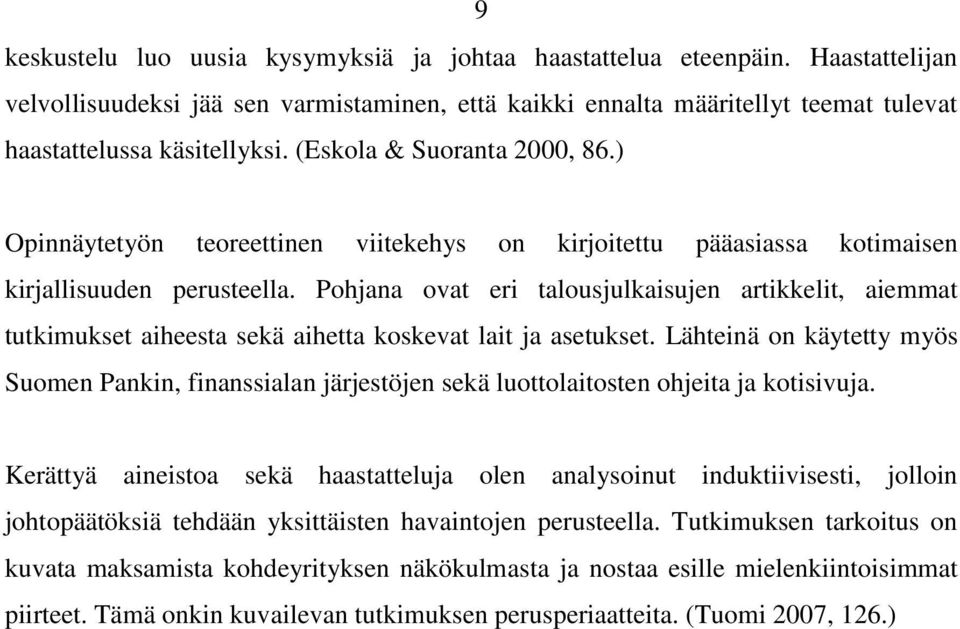 9

keskustelu luo uusia kysymyksiä ja johtaa haastattelua eteenpäin. Haastattelijan velvollisuudeksi jää sen varmistaminen, että kaikki ennalta määritellyt teemat tulevat haastattelussa käsitellyksi. (Eskola & Suoranta 2000, 86.)

Opinnäytetyön teoreettinen viitekehys on kirjoitettu pääasiassa kotimaisen kirjallisuuden perusteella. Pohjana ovat eri talousjulkaisujen artikkelit, aiemmat tutkimukset aiheesta sekä aihetta koskevat lait ja asetukset. Lähteinä on käytetty myös Suomen Pankin, finanssialan järjestöjen sekä luottolaitosten ohjeita ja kotisivuja.

Kerättyä aineistoa sekä haastatteluja olen analysoinut induktiivisesti, jolloin johtopäätöksiä tehdään yksittäisten havaintojen perusteella. Tutkimuksen tarkoitus on kuvata maksamista kohdeyrityksen näkökulmasta ja nostaa esille mielenkiintoisimmat piirteet. Tämä onkin kuvailevan tutkimuksen perusperiaatteita. (Tuomi 2007, 126.)